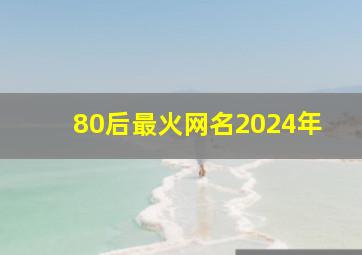 80后最火网名2024年